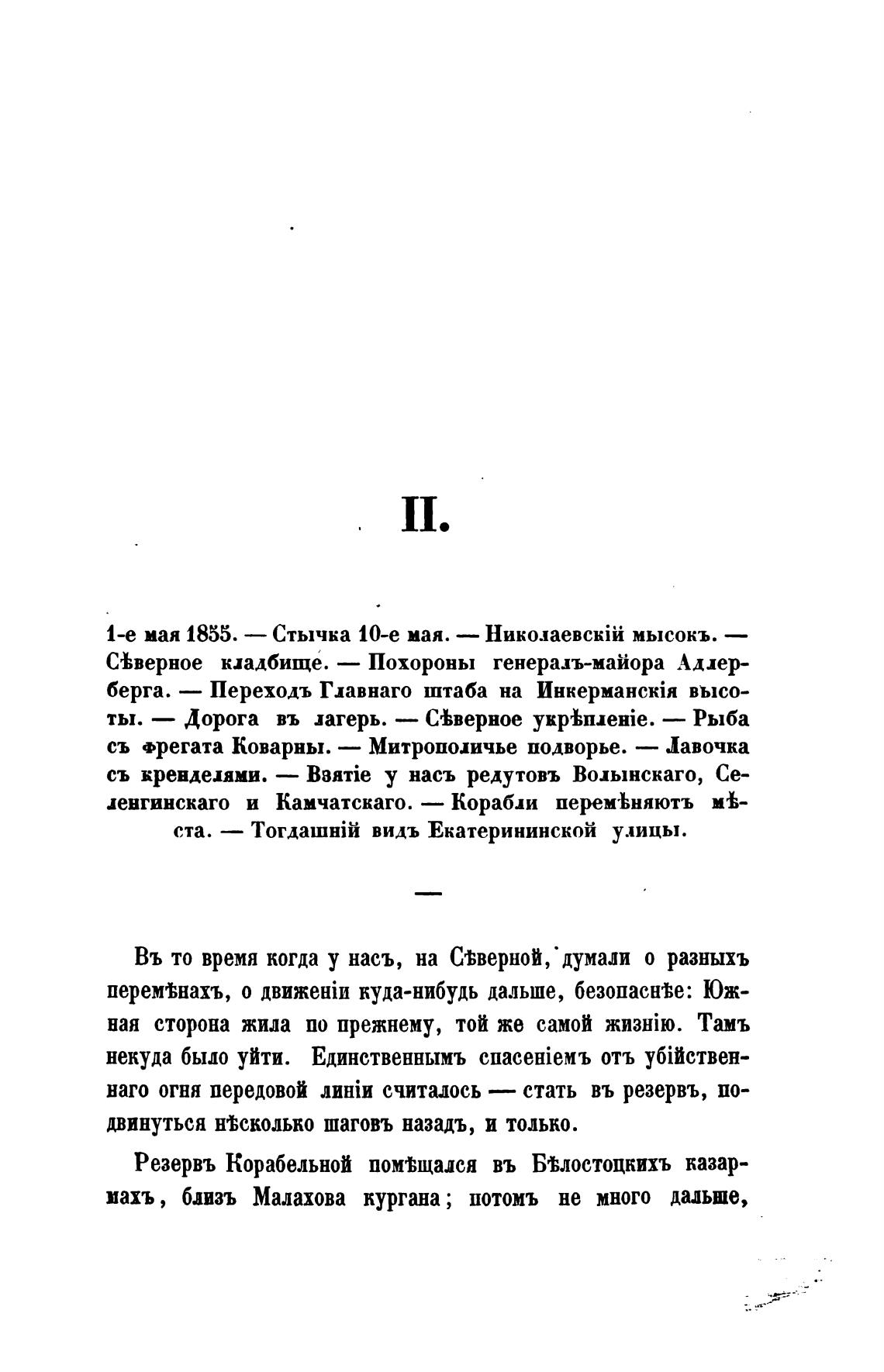 II.

1-е мая 1855. — Стычка 10-е мая. — Николаевскій мысокъ. — Сѣверное кладбище. — Похороны генералъ-майора Адлерберга. — Переходъ Главнаго штаба на Инкерманскія высоты. — Дорога въ лагерь. — Сѣверное укрѣпленіе. — Рыба съ фрегата Коварны. — Митрополичье подворье. — Лавочка съ кренделями. — Взятіе у насъ редутовъ Волынскаго, Селенгинскаго и Камчатскаго. — Корабли перемѣняютъ мѣста. — Тогдашній видъ Екатерининской улицы.

—

Въ то время когда у насъ, на Сѣверной, думали о разныхъ перемѣнахъ, о движеніи куда-нибудь дальше, безопаснѣе: Южная сторона жила по прежнему, той же самой жизнію. Тамъ некуда было уйти. Единственнымъ спасеніемъ отъ убійственнаго огня передовой линіи считалось — стать въ резервъ, подвинуться нѣсколько шаговъ назадъ, и только.

Резервъ Корабельной помѣщался въ Бѣлостоцкихъ казармахъ, близъ Малахова кургана; потомъ не много дальше,